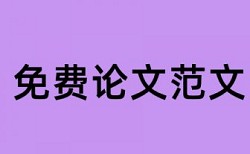 免费论文范文